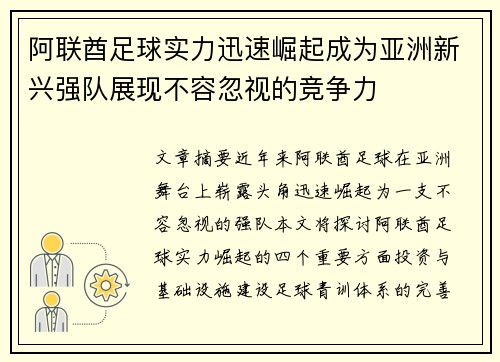 阿联酋足球实力迅速崛起成为亚洲新兴强队展现不容忽视的竞争力

文章摘要近年来阿联酋足球在亚洲舞台上崭露头角迅速崛起为一支不容忽视的强队本文将探讨阿联酋足球实力崛起的四个重要方面投资与基础设施建设足球青训体系的完善